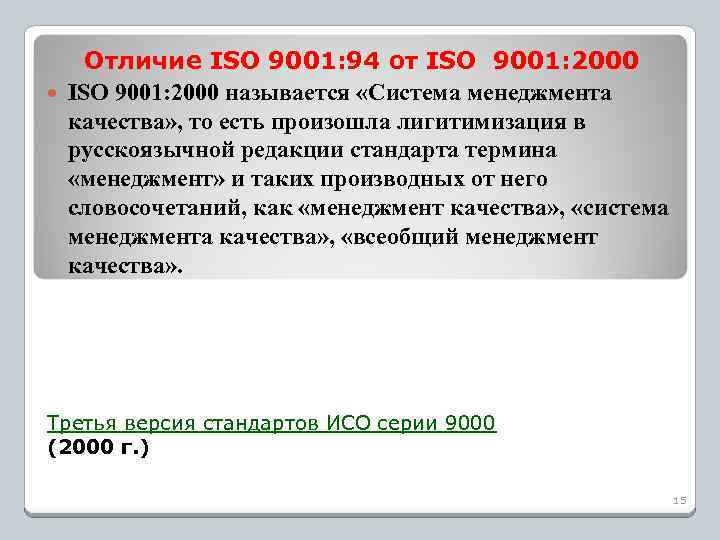 Отличие ISO 9001:94 от ISO 9001:2000

ISO 9001:2000 называется «Система менеджмента качества», то есть произошла лигитимизация в русскоязычной редакции стандарта термина «менеджмент» и таких производных от него словосочетаний, как «менеджмент качества», «система менеджмента качества», «всеобщий менеджмент качества».

Третья версия стандартов ИСО серии 9000
(2000 г.)

15